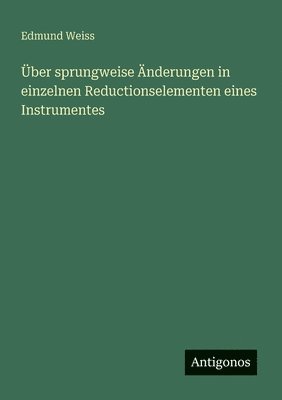 Edmund Weiss

Über sprungweise Änderungen in einzelnen Reductionselementen eines Instrumentes

Antigonos